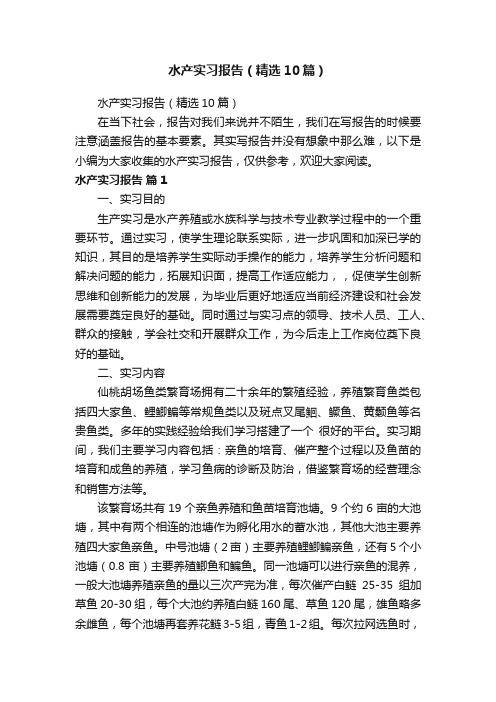 水产实习报告（精选10篇）

水产实习报告（精选10篇）

在当下社会，报告对我们来说并不陌生，我们在写报告的时候要注意涵盖报告的基本要素。其实写报告并没有想象中那么难，以下是小编为大家收集的水产实习报告，仅供参考，欢迎大家阅读。

水产实习报告 篇1

一、实习目的

生产实习是水产养殖或水族科学与技术专业教学过程中的一个重要环节。通过实习，使学生理论联系实际，进一步巩固和加深已学的知识，其目的是培养学生实际动手操作的能力，培养学生分析问题和解决问题的能力，拓展知识面，提高工作适应能力，，促使学生创新思维和创新能力的发展，为毕业后更好地适应当前经济建设和社会发展需要奠定良好的基础。同时通过与实习点的领导、技术人员、工人、群众的接触，学会社交和开展群众工作，为今后走上工作岗位奠下良好的基础。

二、实习内容

仙桃胡场鱼类繁育场拥有二十余年的繁殖经验，养殖繁育鱼类包括四大家鱼、鲤鲫鳊等常规鱼类以及斑点叉尾鮰、鳜鱼、黄颡鱼等名贵鱼类。多年的实践经验给我们学习搭建了一个 很好的平台。实习期间，我们主要学习内容包括：亲鱼的培育、催产整个过程以及鱼苗的培育和成鱼的养殖，学习鱼病的诊断及防治，借鉴繁育场的经营理念和销售方法等。

该繁育场共有 19 个亲鱼养殖和鱼苗培育池塘。9 个约 6 亩的大池塘，其中有两个相连的池塘作为孵化用水的蓄水池，其他大池主要养殖四大家鱼亲鱼。中号池塘（2 亩）主要养殖鲤鲫鳊亲鱼，还有 5 个小池塘（0.8 亩）主要养殖鲫鱼和鳊鱼。同一池塘可以进行亲鱼的混养，一般大池塘养殖亲鱼的量以三次产完为准，每次催产白鲢 25-35 组加草鱼 20-30 组，每个大池约养殖白鲢 160 尾、草鱼 120 尾，雄鱼略多余雌鱼，每个池塘再套养花鲢 3-5 组，青鱼 1-2 组。每次拉网选鱼时，